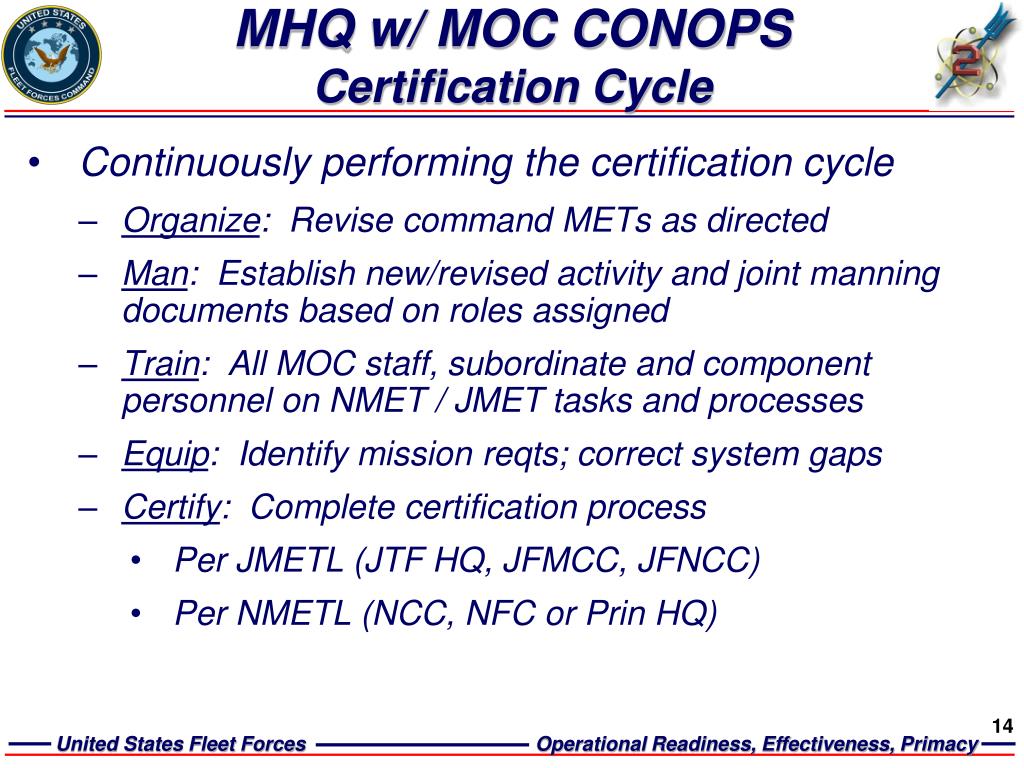 UNITED STATES FLEET FORCES COMMAND

MHQ w/ MOC CONOPS
Certification Cycle

2

• Continuously performing the certification cycle
– Organize: Revise command METs as directed
– Man: Establish new/revised activity and joint manning documents based on roles assigned
– Train: All MOC staff, subordinate and component personnel on NMET / JMET tasks and processes
– Equip: Identify mission reqts; correct system gaps
– Certify: Complete certification process
• Per JMETL (JTF HQ, JFMCC, JFNCC)
• Per NMETL (NCC, NFC or Prin HQ)

14

United States Fleet Forces
Operational Readiness, Effectiveness, Primacy